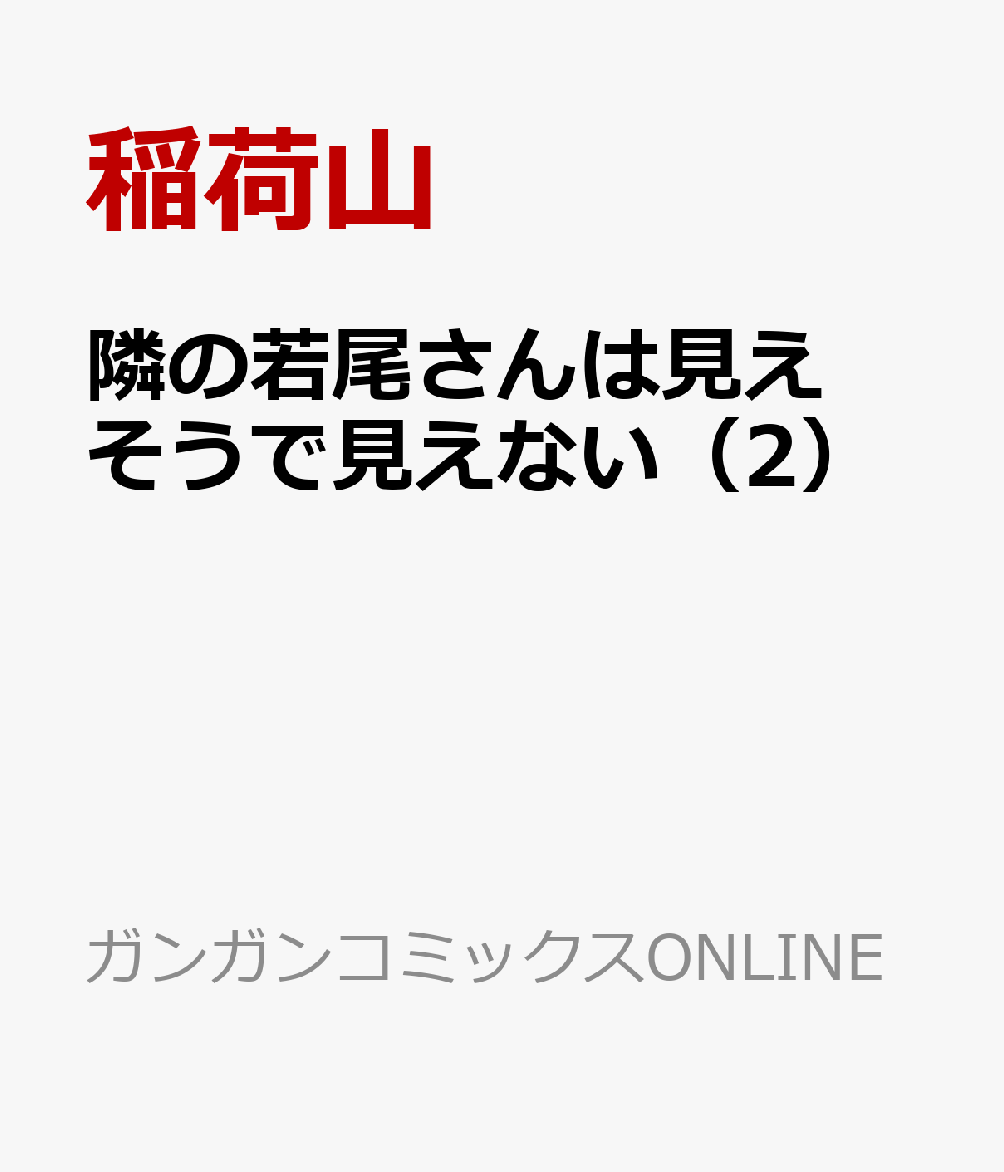 稲荷山

隣の若尾さんは見えそうで見えない（2）

ガンガンコミックスONLINE